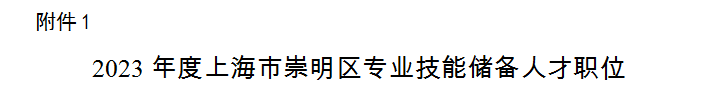 附件 1

2023 年度上海市崇明区专业技能储备人才职位